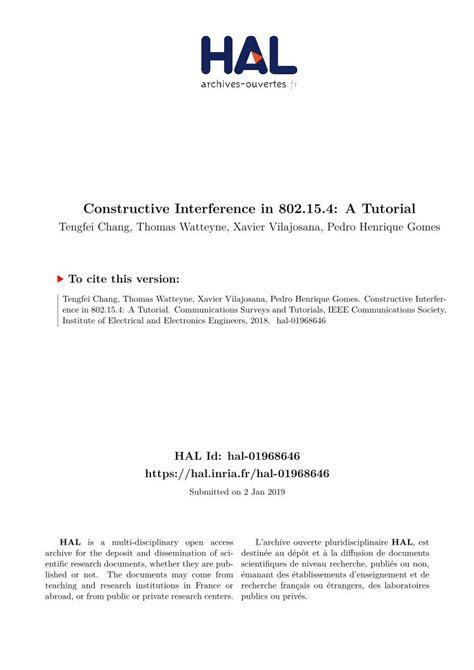 HAL
archives-ouvertes.fr

Constructive Interference in 802.15.4: A Tutorial
Tengfei Chang, Thomas Watteyne, Xavier Vilajosana, Pedro Henrique Gomes

To cite this version:

Tengfei Chang, Thomas Watteyne, Xavier Vilajosana, Pedro Henrique Gomes. Constructive Interference in 802.15.4: A Tutorial. Communications Surveys and Tutorials, IEEE Communications Society, Institute of Electrical and Electronics Engineers, 2018. hal-01968646

HAL Id: hal-01968646
https://hal.inria.fr/hal-01968646

Submitted on 2 Jan 2019

HAL is a multi-disciplinary open access archive for the deposit and dissemination of scientific research documents, whether they are published or not. The documents may come from teaching and research institutions in France or abroad, or from public or private research centers.

L'archive ouverte pluridisciplinaire HAL, est destinée au dépôt et à la diffusion de documents scientifiques de niveau recherche, publiés ou non, émanant des établissements d'enseignement et de recherche français ou étrangers, des laboratoires publics ou privés.